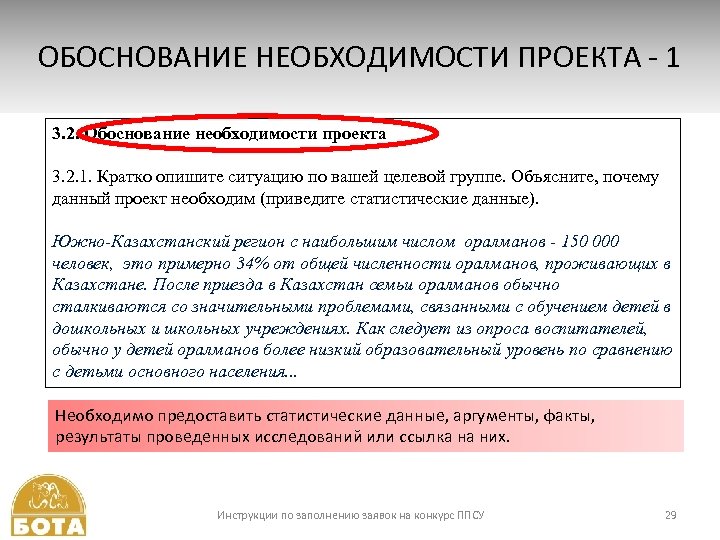 ОБОСНОВАНИЕ НЕОБХОДИМОСТИ ПРОЕКТА - 1

3.2. Обоснование необходимости проекта

3.2.1. Кратко опишите ситуацию по вашей целевой группе. Объясните, почему данный проект необходим (приведите статистические данные).

Южно-Казахстанский регион с наибольшим числом оралманов - 150 000 человек, это примерно 34% от общей численности оралманов, проживающих в Казахстане. После приезда в Казахстан семьи оралманов обычно сталкиваются со значительными проблемами, связанными с обучением детей в дошкольных и школьных учреждениях. Как следует из опроса воспитателей, обычно у детей оралманов более низкий образовательный уровень по сравнению с детьми основного населения...

Необходимо предоставить статистические данные, аргументы, факты, результаты проведенных исследований или ссылка на них.

БОТА

Инструкции по заполнению заявок на конкурс ППСУ

29